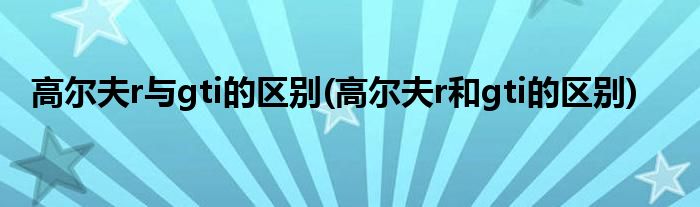 高尔夫r与gti的区别(高尔夫r和gti的区别)